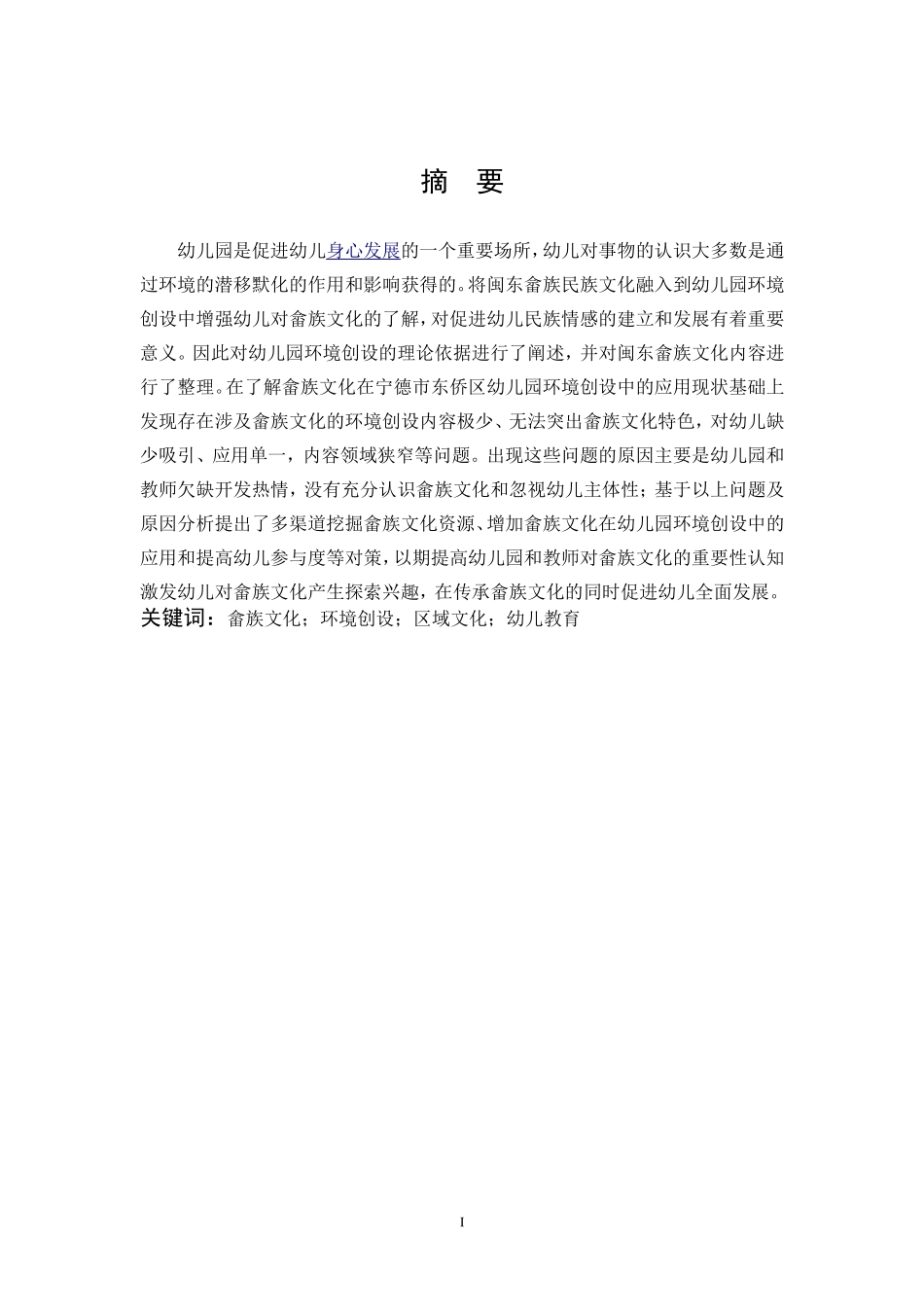 摘　要

幼儿园是促进幼儿身心发展的一个重要场所，幼儿对事物的认识大多数是通过环境的潜移默化的作用和影响获得的。将闽东畲族民族文化融入到幼儿园环境创设中增强幼儿对畲族文化的了解，对促进幼儿民族情感的建立和发展有着重要意义。因此对幼儿园环境创设的理论依据进行了阐述，并对闽东畲族文化内容进行了整理。在了解畲族文化在宁德市东侨区幼儿园环境创设中的应用现状基础上发现存在涉及畲族文化的环境创设内容极少、无法突出畲族文化特色，对幼儿缺少吸引、应用单一，内容领域狭窄等问题。出现这些问题的原因主要是幼儿园和教师欠缺开发热情，没有充分认识畲族文化和忽视幼儿主体性；基于以上问题及原因分析提出了多渠道挖掘畲族文化资源、增加畲族文化在幼儿园环境创设中的应用和提高幼儿参与度等对策，以期提高幼儿园和教师对畲族文化的重要性认知激发幼儿对畲族文化产生探索兴趣，在传承畲族文化的同时促进幼儿全面发展。
关键词：畲族文化；环境创设；区域文化；幼儿教育

I